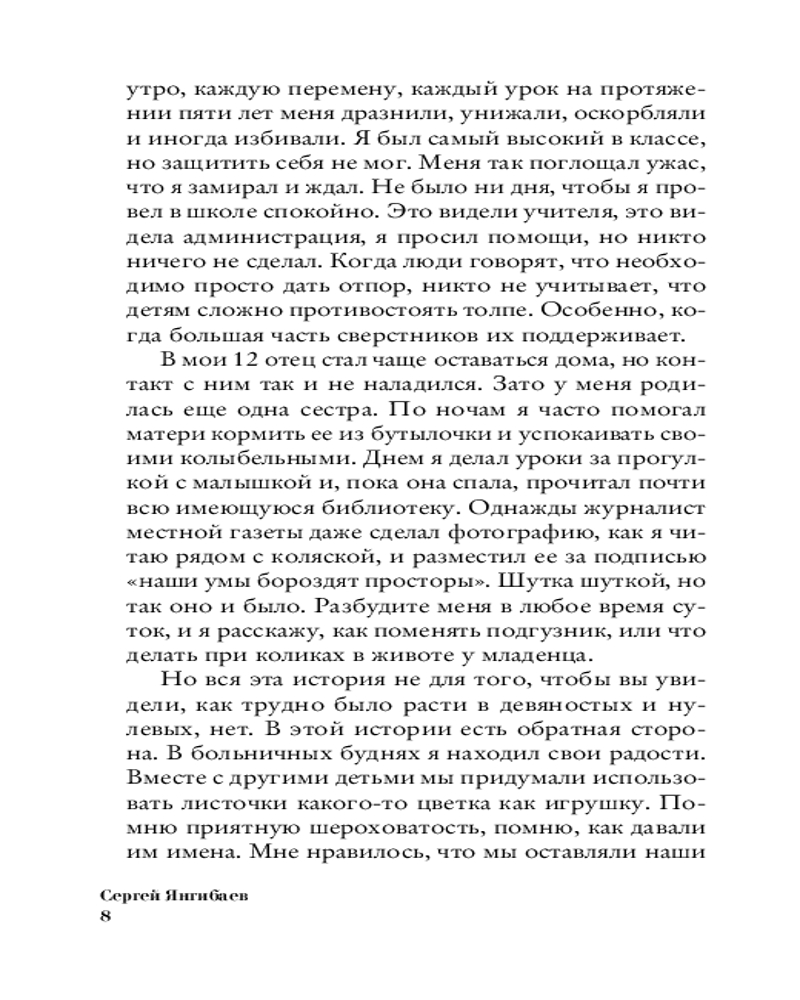 утро, каждую перемену, каждый урок на протяжении пяти лет меня дразнили, унижали, оскорбляли и иногда избивали. Я был самый высокий в классе, но защитить себя не мог. Меня так поглощал ужас, что я замирал и ждал. Не было ни дня, чтобы я провел в школе спокойно. Это видели учителя, это видела администрация, я просил помощи, но никто ничего не сделал. Когда люди говорят, что необходимо просто дать отпор, никто не учитывает, что детям сложно противостоять толпе. Особенно, когда большая часть сверстников их поддерживает.

В мои 12 отец стал чаще оставаться дома, но контакт с ним так и не наладился. Зато у меня родилась еще одна сестра. По ночам я часто помогал матери кормить ее из бутылочки и успокаивать своими колыбельными. Днем я делал уроки за прогулкой с малышкой и, пока она спала, прочитал почти всю имеющуюся библиотеку. Однажды журналист местной газеты даже сделал фотографию, как я читаю рядом с коляской, и разместил ее за подписью «наши умы бороздят просторы». Шутка шуткой, но так оно и было. Разбудите меня в любое время суток, и я расскажу, как поменять подгузник, или что делать при коликах в животе у младенца.

Но вся эта история не для того, чтобы вы увидели, как трудно было расти в девяностых и нулевых, нет. В этой истории есть обратная сторона. В больничных буднях я находил свои радости. Вместе с другими детьми мы придумали использовать листочки какого-то цветка как игрушку. Помню приятную шероховатость, помню, как давали им имена. Мне нравилось, что мы оставляли наши

Сергей Янгибаев
8